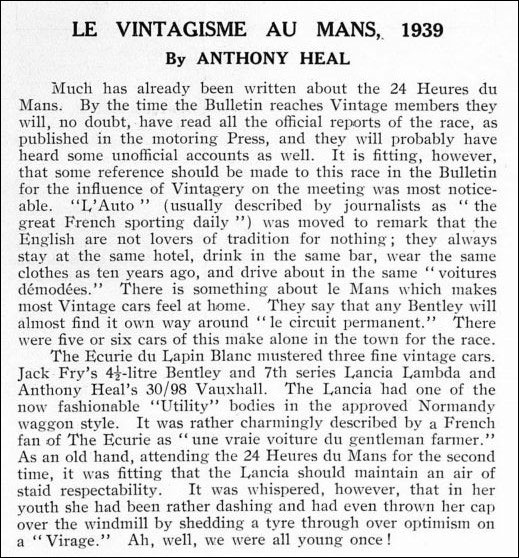 LE VINTAGISME AU MANS, 1939

By ANTHONY HEAL

Much has already been written about the 24 Heures du Mans. By the time the Bulletin reaches Vintage members they will, no doubt, have read all the official reports of the race, as published in the motoring Press, and they will probably have heard some unofficial accounts as well. It is fitting, however, that some reference should be made to this race in the Bulletin for the influence of Vintagery on the meeting was most noticeable. "L'Auto" (usually described by journalists as "the great French sporting daily") was moved to remark that the English are not lovers of tradition for nothing; they always stay at the same hotel, drink in the same bar, wear the same clothes as ten years ago, and drive about in the same "voitures démodées." There is something about le Mans which makes most Vintage cars feel at home. They say that any Bentley will almost find it own way around "le circuit permanent." There were five or six cars of this make alone in the town for the race.

The Ecurie du Lapin Blanc mustered three fine vintage cars. Jack Fry's $4\frac{1}{2}$-litre Bentley and 7th series Lancia Lambda and Anthony Heal's 30/98 Vauxhall. The Lancia had one of the now fashionable "Utility" bodies in the approved Normandy waggon style. It was rather charmingly described by a French fan of The Ecurie as "une vraie voiture du gentleman farmer." As an old hand, attending the 24 Heures du Mans for the second time, it was fitting that the Lancia should maintain an air of staid respectability. It was whispered, however, that in her youth she had been rather dashing and had even thrown her cap over the windmill by shedding a tyre through over optimism on a "Virage." Ah, well, we were all young once!